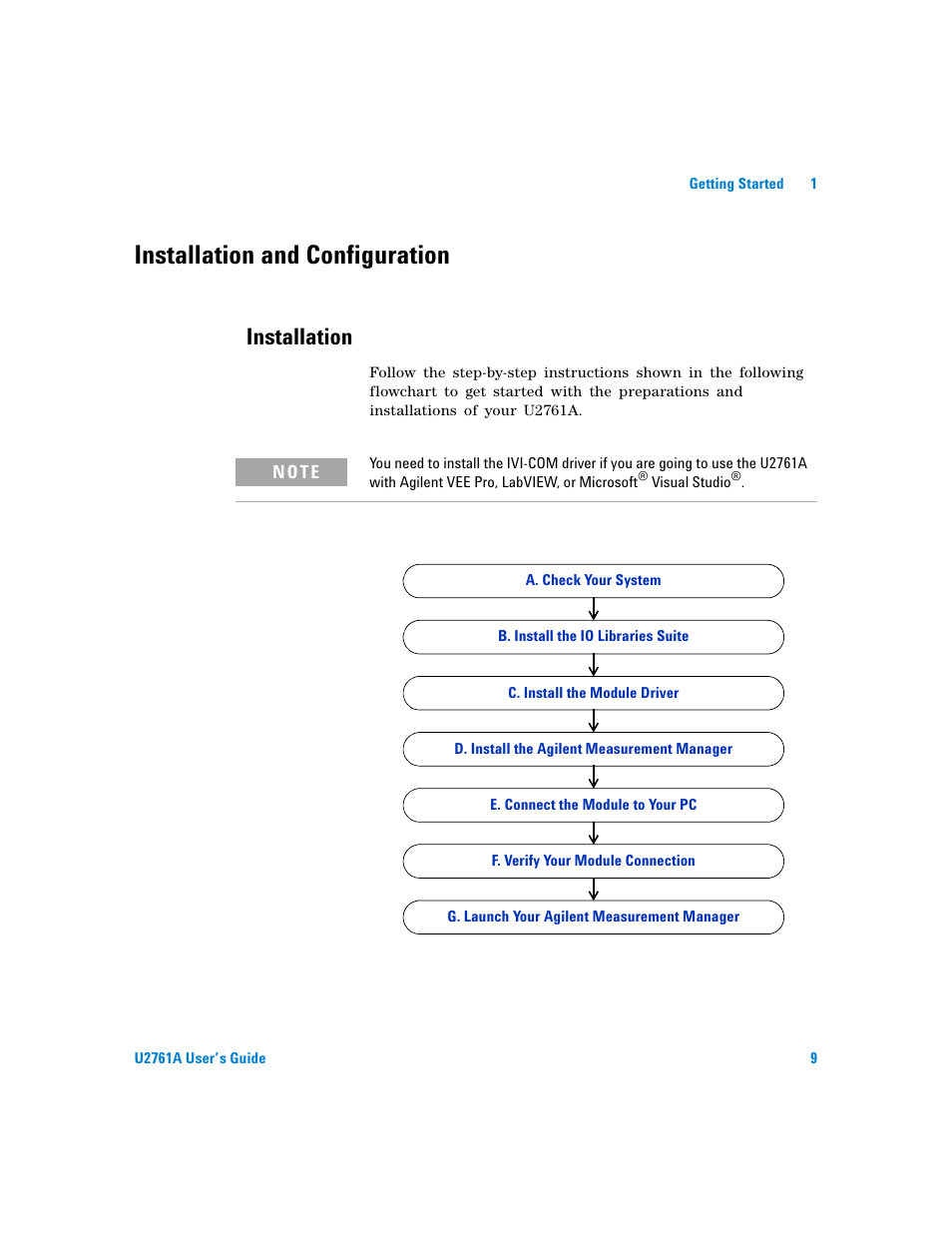 Getting Started 1

Installation and Configuration

Installation

Follow the step-by-step instructions shown in the following flowchart to get started with the preparations and installations of your U2761A.

NOTE

You need to install the IVI-COM driver if you are going to use the U2761A with Agilent VEE Pro, LabVIEW, or Microsoft® Visual Studio®.

A. Check Your System

B. Install the IO Libraries Suite

C. Install the Module Driver

D. Install the Agilent Measurement Manager

E. Connect the Module to Your PC

F. Verify Your Module Connection

G. Launch Your Agilent Measurement Manager

U2761A User's Guide 9